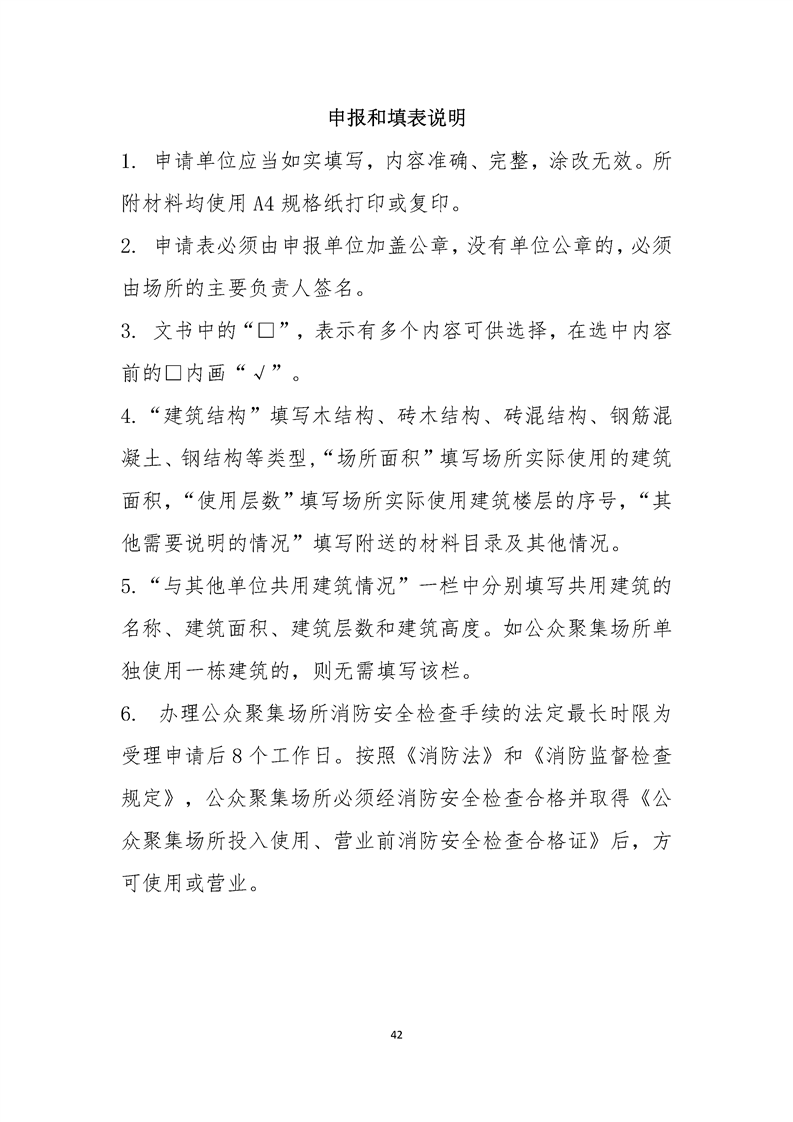 申报和填表说明

1. 申请单位应当如实填写，内容准确、完整，涂改无效。所附材料均使用 A4 规格纸打印或复印。

2. 申请表必须由申报单位加盖公章，没有单位公章的，必须由场所的主要负责人签名。

3. 文书中的“□”，表示有多个内容可供选择，在选中内容前的□内画“√”。

4.“建筑结构”填写木结构、砖木结构、砖混结构、钢筋混凝土、钢结构等类型，“场所面积”填写场所实际使用的建筑面积，“使用层数”填写场所实际使用建筑楼层的序号，“其他需要说明的情况”填写附送的材料目录及其他情况。

5.“与其他单位共用建筑情况”一栏中分别填写共用建筑的名称、建筑面积、建筑层数和建筑高度。如公众聚集场所单独使用一栋建筑的，则无需填写该栏。

6. 办理公众聚集场所消防安全检查手续的法定最长时限为受理申请后 8 个工作日。按照《消防法》和《消防监督检查规定》，公众聚集场所必须经消防安全检查合格并取得《公众聚集场所投入使用、营业前消防安全检查合格证》后，方可使用或营业。

42